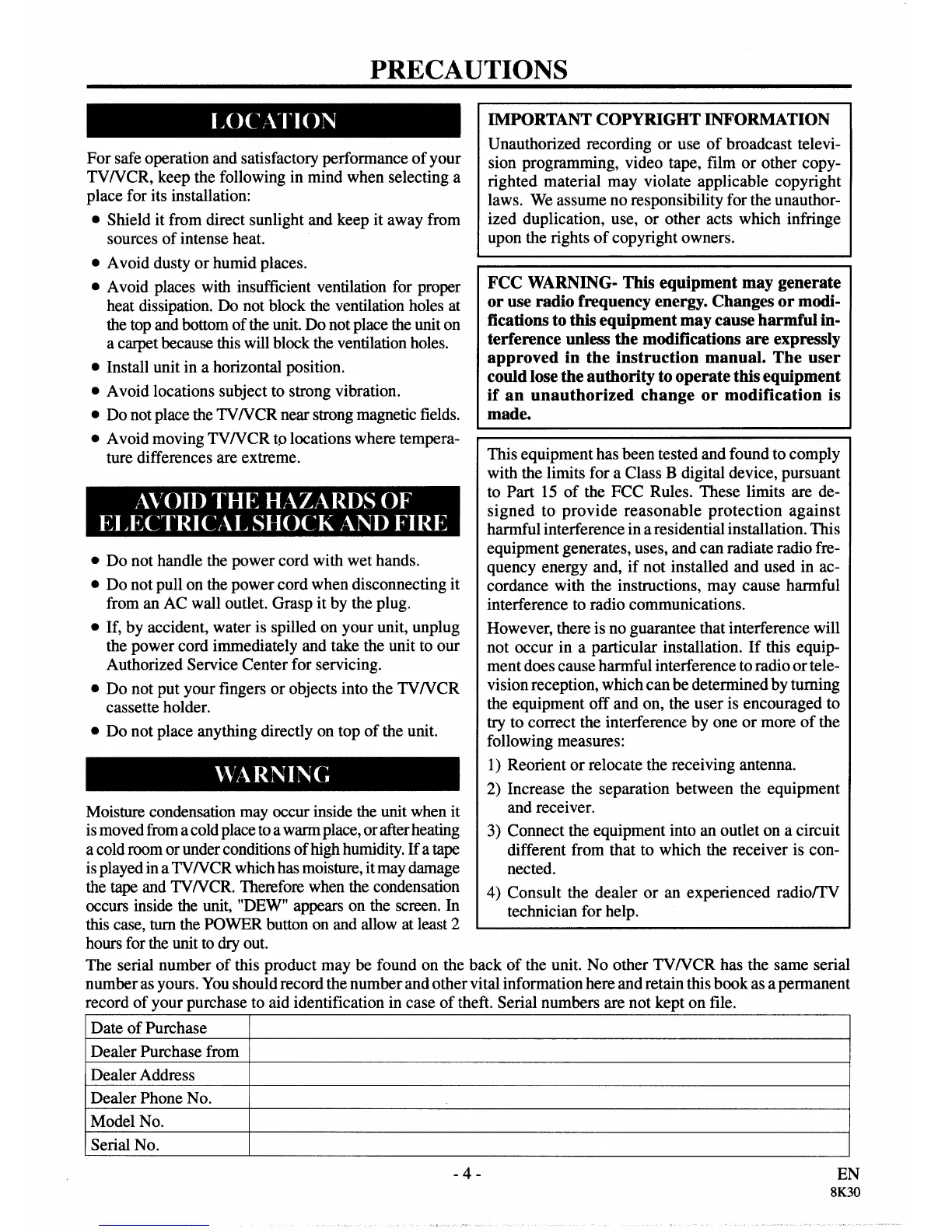 PRECAUTIONS

LOCATION

For safe operation and satisfactory performance of your TV/VCR, keep the following in mind when selecting a place for its installation:

• Shield it from direct sunlight and keep it away from sources of intense heat.
• Avoid dusty or humid places.
• Avoid places with insufficient ventilation for proper heat dissipation. Do not block the ventilation holes at the top and bottom of the unit. Do not place the unit on a carpet because this will block the ventilation holes.
• Install unit in a horizontal position.
• Avoid locations subject to strong vibration.
• Do not place the TV/VCR near strong magnetic fields.
• Avoid moving TV/VCR to locations where temperature differences are extreme.

AVOID THE HAZARDS OF ELECTRICAL SHOCK AND FIRE

• Do not handle the power cord with wet hands.
• Do not pull on the power cord when disconnecting it from an AC wall outlet. Grasp it by the plug.
• If, by accident, water is spilled on your unit, unplug the power cord immediately and take the unit to our Authorized Service Center for servicing.
• Do not put your fingers or objects into the TV/VCR cassette holder.
• Do not place anything directly on top of the unit.

WARNING

Moisture condensation may occur inside the unit when it is moved from a cold place to a warm place, or after heating a cold room or under conditions of high humidity. If a tape is played in a TV/VCR which has moisture, it may damage the tape and TV/VCR. Therefore when the condensation occurs inside the unit, "DEW" appears on the screen. In this case, turn the POWER button on and allow at least 2 hours for the unit to dry out.

IMPORTANT COPYRIGHT INFORMATION

Unauthorized recording or use of broadcast television programming, video tape, film or other copyrighted material may violate applicable copyright laws. We assume no responsibility for the unauthorized duplication, use, or other acts which infringe upon the rights of copyright owners.

FCC WARNING- This equipment may generate or use radio frequency energy. Changes or modifications to this equipment may cause harmful interference unless the modifications are expressly approved in the instruction manual. The user could lose the authority to operate this equipment if an unauthorized change or modification is made.

This equipment has been tested and found to comply with the limits for a Class B digital device, pursuant to Part 15 of the FCC Rules. These limits are designed to provide reasonable protection against harmful interference in a residential installation. This equipment generates, uses, and can radiate radio frequency energy and, if not installed and used in accordance with the instructions, may cause harmful interference to radio communications.

However, there is no guarantee that interference will not occur in a particular installation. If this equipment does cause harmful interference to radio or television reception, which can be determined by turning the equipment off and on, the user is encouraged to try to correct the interference by one or more of the following measures:

1) Reorient or relocate the receiving antenna.
2) Increase the separation between the equipment and receiver.
3) Connect the equipment into an outlet on a circuit different from that to which the receiver is connected.
4) Consult the dealer or an experienced radio/TV technician for help.

The serial number of this product may be found on the back of the unit. No other TV/VCR has the same serial number as yours. You should record the number and other vital information here and retain this book as a permanent record of your purchase to aid identification in case of theft. Serial numbers are not kept on file.

| Date of Purchase | |
|---|---|
| Dealer Purchase from | |
| Dealer Address | |
| Dealer Phone No. | |
| Model No. | |
| Serial No. | |

- 4 -

EN
8K30